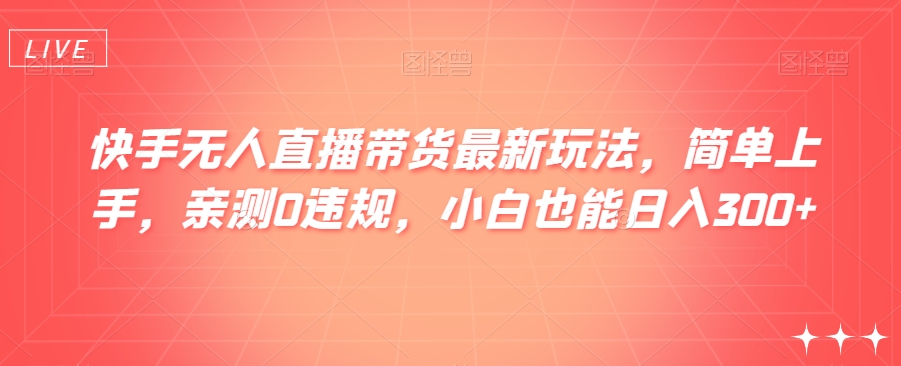 LIVE

图怪兽 图怪兽 图怪兽

快手无人直播带货最新玩法，简单上手，亲测0违规，小白也能日入300+